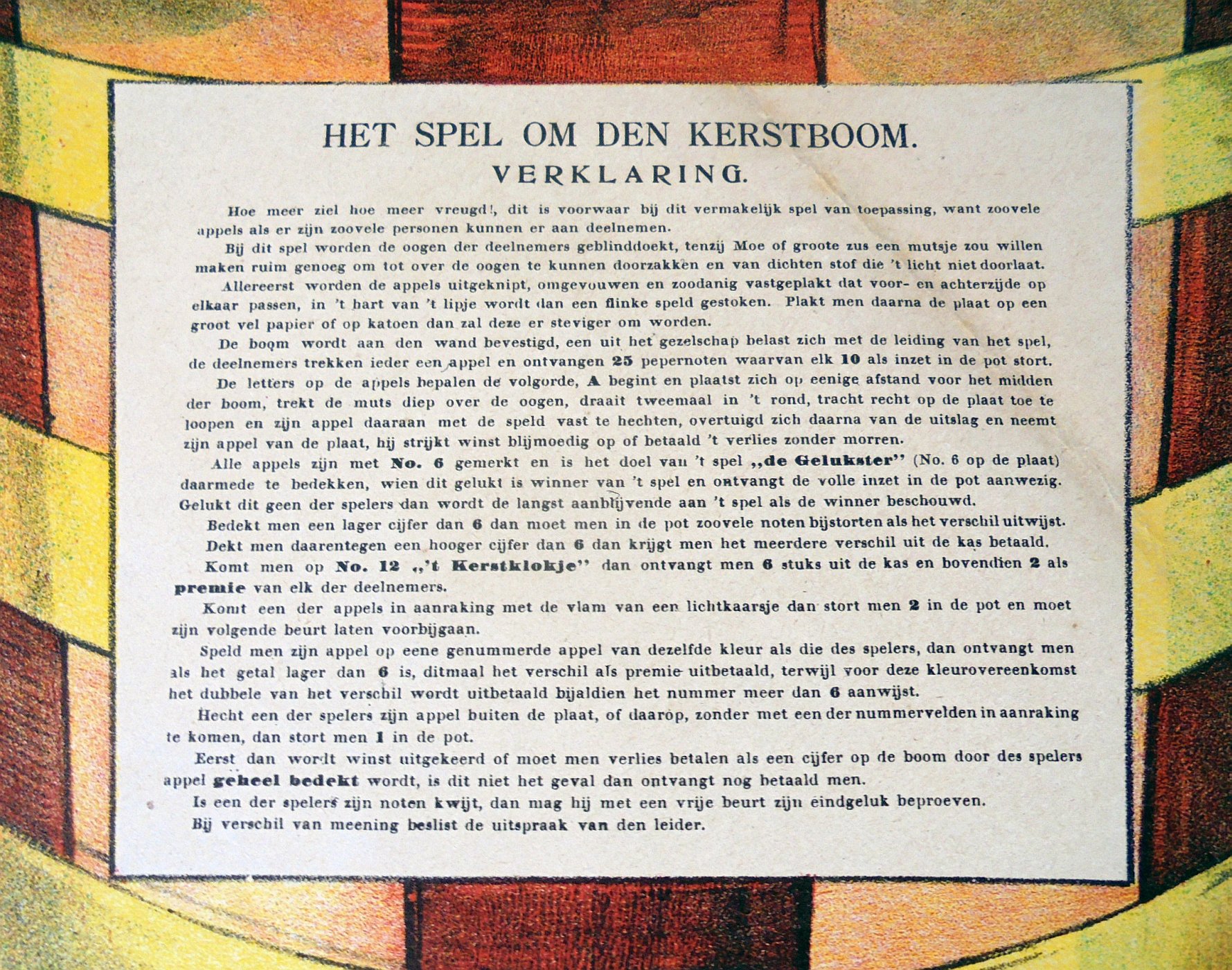 HET SPEL OM DEN KERSTBOOM.
VERKLARING.

Hoe meer ziel hoe meer vreugd!, dit is voorwaar bij dit vermakelijk spel van toepassing, want zoovele appels als er zijn zoovele personen kunnen er aan deelnemen.

Bij dit spel worden de oogen der deelnemers geblinddoekt, tenzij Moe of groote zus een mutsje zou willen maken ruim genoeg om tot over de oogen te kunnen doorzakken en van dichten stof die 't licht niet doorlaat.

Allereerst worden de appels uitgeknipt, omgevouwen en zoodanig vastgeplakt dat voor- en achterzijde op elkaar passen, in 't hart van 't lipje wordt dan een flinke speld gestoken. Plakt men daarna de plaat op een groot vel papier of op katoen dan zal deze er steviger om worden.

De boom wordt aan den wand bevestigd, een uit het gezelschap belast zich met de leiding van het spel, de deelnemers trekken ieder een appel en ontvangen 25 pepernoten waarvan elk 10 als inzet in de pot stort.

De letters op de appels bepalen de volgorde, A begint en plaatst zich op eenige afstand voor het midden der boom, trekt de muts diep over de oogen, draait tweemaal in 't rond, tracht recht op de plaat toe te loopen en zijn appel daaraan met de speld vast te hechten, overtuigd zich daarna van de uitslag en neemt zijn appel van de plaat, hij strijkt winst blijmoedig op of betaald 't verlies zonder morren.

Alle appels zijn met No. 6 gemerkt en is het doel van 't spel „de Gelukster" (No. 6 op de plaat) daarmede te bedekken, wien dit gelukt is winner van 't spel en ontvangt de volle inzet in de pot aanwezig. Gelukt dit geen der spelers dan wordt de langst aanblijvende aan 't spel als de winner beschouwd.

Bedekt men een lager cijfer dan 6 dan moet men in de pot zoovele noten bijstorten als het verschil uitwijst.

Dekt men daarentegen een hooger cijfer dan 6 dan krijgt men het meerdere verschil uit de kas betaald.

Komt men op No. 12 „'t Kerstklokje" dan ontvangt men 6 stuks uit de kas en bovendien 2 als premie van elk der deelnemers.

Komt een der appels in aanraking met de vlam van een lichtkaarsje dan stort men 2 in de pot en moet zijn volgende beurt laten voorbijgaan.

Speld men zijn appel op eene genummerde appel van dezelfde kleur als die des spelers, dan ontvangt men als het getal lager dan 6 is, ditmaal het verschil als premie uitbetaald, terwijl voor deze kleurovereenkomst het dubbele van het verschil wordt uitbetaald bijaldien het nummer meer dan 6 aanwijst.

Hecht een der spelers zijn appel buiten de plaat, of daarop, zonder met een der nummervelden in aanraking te komen, dan stort men 1 in de pot.

Eerst dan wordt winst uitgekeerd of moet men verlies betalen als een cijfer op de boom door des spelers appel geheel bedekt wordt, is dit niet het geval dan ontvangt nog betaald men.

Is een der spelers zijn noten kwijt, dan mag hij met een vrije beurt zijn eindgeluk beproeven.

Bij verschil van meening beslist de uitspraak van den leider.